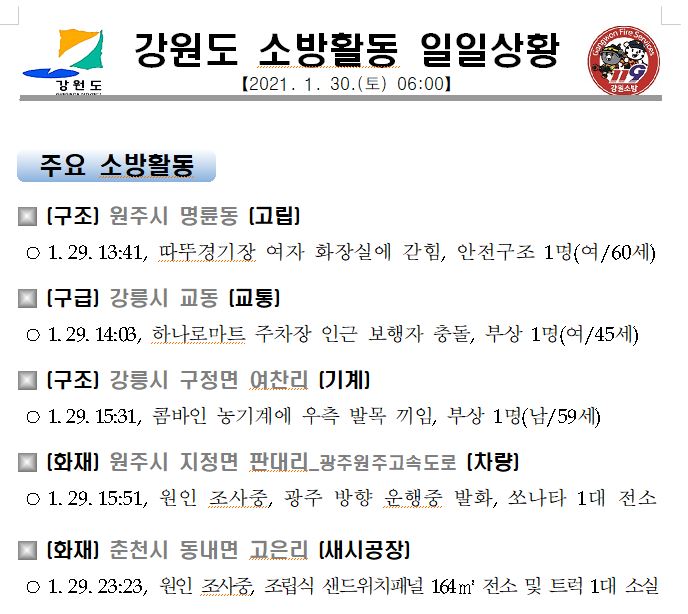 강원도

강원도 소방활동 일일상황

【2021. 1. 30.(토) 06:00】

Gangwon Fire Services
119
강원소방

주요 소방활동

■ [구조] 원주시 명륜동 [고립]

○ 1. 29. 13:41, 따뚜경기장 여자 화장실에 갇힘, 안전구조 1명(여/60세)

■ [구급] 강릉시 교동 [교통]

○ 1. 29. 14:03, 하나로마트 주차장 인근 보행자 충돌, 부상 1명(여/45세)

■ [구조] 강릉시 구정면 여찬리 [기계]

○ 1. 29. 15:31, 콤바인 농기계에 우측 발목 끼임, 부상 1명(남/59세)

■ [화재] 원주시 지정면 판대리_광주원주고속도로 [차량]

○ 1. 29. 15:51, 원인 조사중, 광주 방향 운행중 발화, 쏘나타 1대 전소

■ [화재] 춘천시 동내면 고은리 [새시공장]

○ 1. 29. 23:23, 원인 조사중, 조립식 샌드위치패널 164㎡ 전소 및 트럭 1대 소실